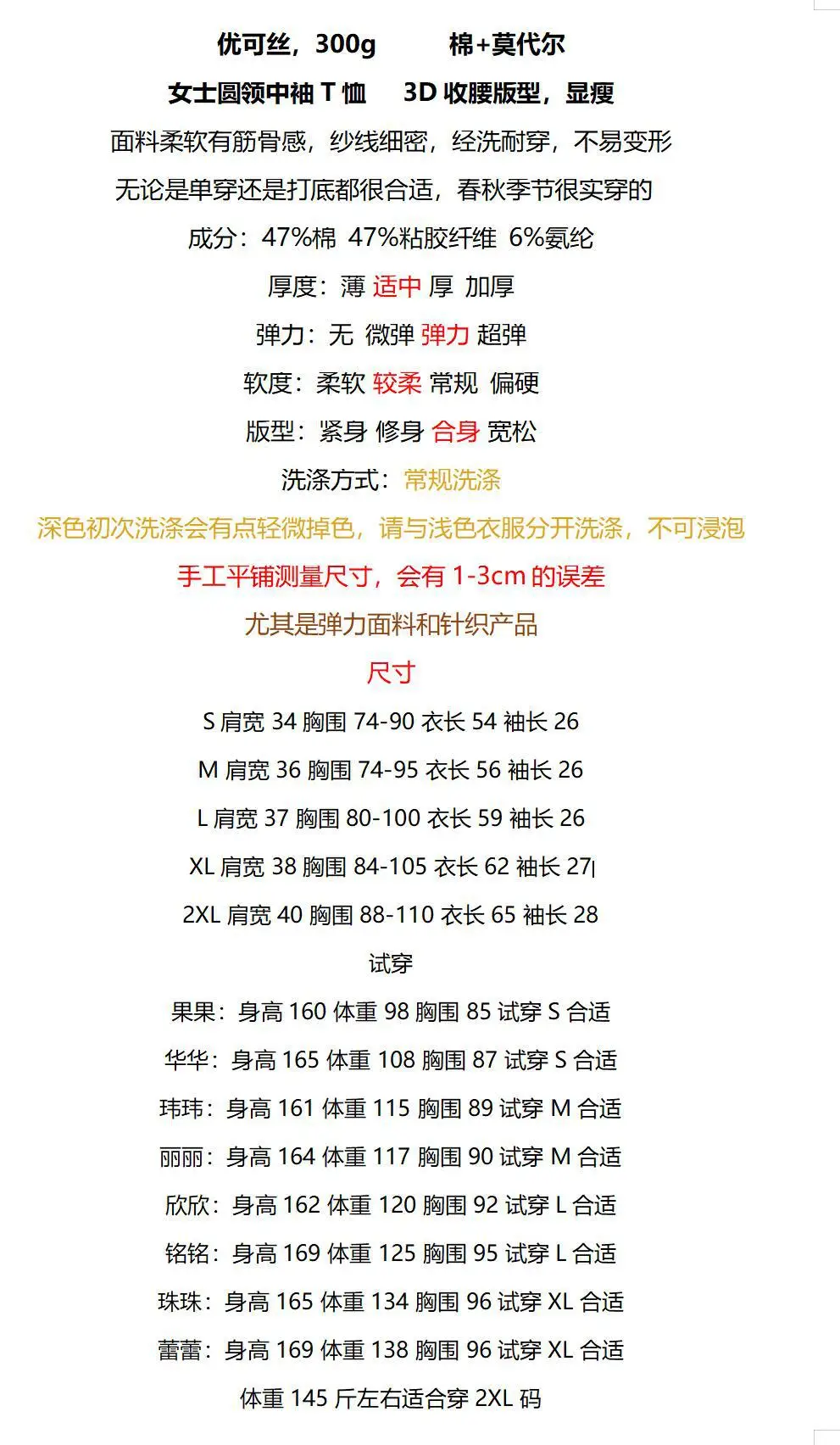 优可丝，300g　　棉+莫代尔

女士圆领中袖 T 恤　3D 收腰版型，显瘦

面料柔软有筋骨感，纱线细密，经洗耐穿，不易变形

无论是单穿还是打底都很合适，春秋季节很实穿的

成分：47%棉 47%粘胶纤维 6%氨纶

厚度：薄 适中 厚 加厚

弹力：无 微弹 弹力 超弹

软度：柔软 较柔 常规 偏硬

版型：紧身 修身 合身 宽松

洗涤方式：常规洗涤

深色初次洗涤会有点轻微掉色，请与浅色衣服分开洗涤，不可浸泡

手工平铺测量尺寸，会有 1-3cm 的误差

尤其是弹力面料和针织产品

尺寸

S 肩宽 34 胸围 74-90 衣长 54 袖长 26

M 肩宽 36 胸围 74-95 衣长 56 袖长 26

L 肩宽 37 胸围 80-100 衣长 59 袖长 26

XL 肩宽 38 胸围 84-105 衣长 62 袖长 27

2XL 肩宽 40 胸围 88-110 衣长 65 袖长 28

试穿

果果：身高 160 体重 98 胸围 85 试穿 S 合适

华华：身高 165 体重 108 胸围 87 试穿 S 合适

玮玮：身高 161 体重 115 胸围 89 试穿 M 合适

丽丽：身高 164 体重 117 胸围 90 试穿 M 合适

欣欣：身高 162 体重 120 胸围 92 试穿 L 合适

铭铭：身高 169 体重 125 胸围 95 试穿 L 合适

珠珠：身高 165 体重 134 胸围 96 试穿 XL 合适

蕾蕾：身高 169 体重 138 胸围 96 试穿 XL 合适

体重 145 斤左右适合穿 2XL 码